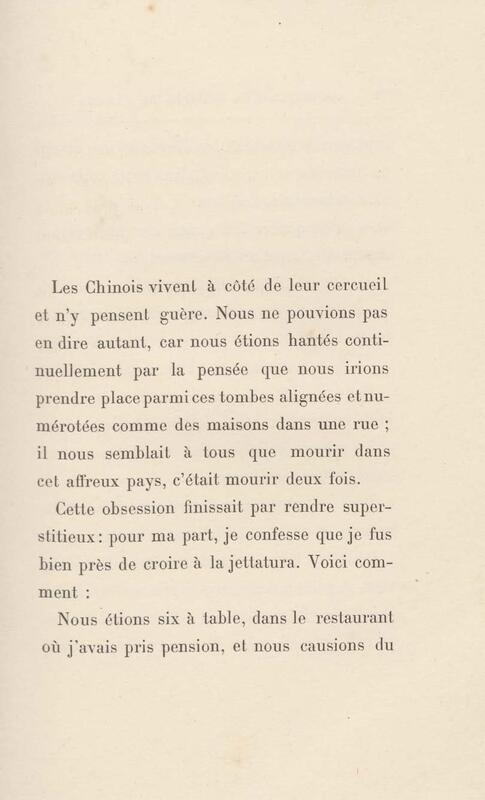 Les Chinois vivent à côté de leur cercueil et n'y pensent guère. Nous ne pouvions pas en dire autant, car nous étions hantés continuellement par la pensée que nous irions prendre place parmi ces tombes alignées et numérotées comme des maisons dans une rue ; il nous semblait à tous que mourir dans cet affreux pays, c'était mourir deux fois.

Cette obsession finissait par rendre superstitieux : pour ma part, je confesse que je fus bien près de croire à la jettatura. Voici comment :

Nous étions six à table, dans le restaurant où j'avais pris pension, et nous causions du